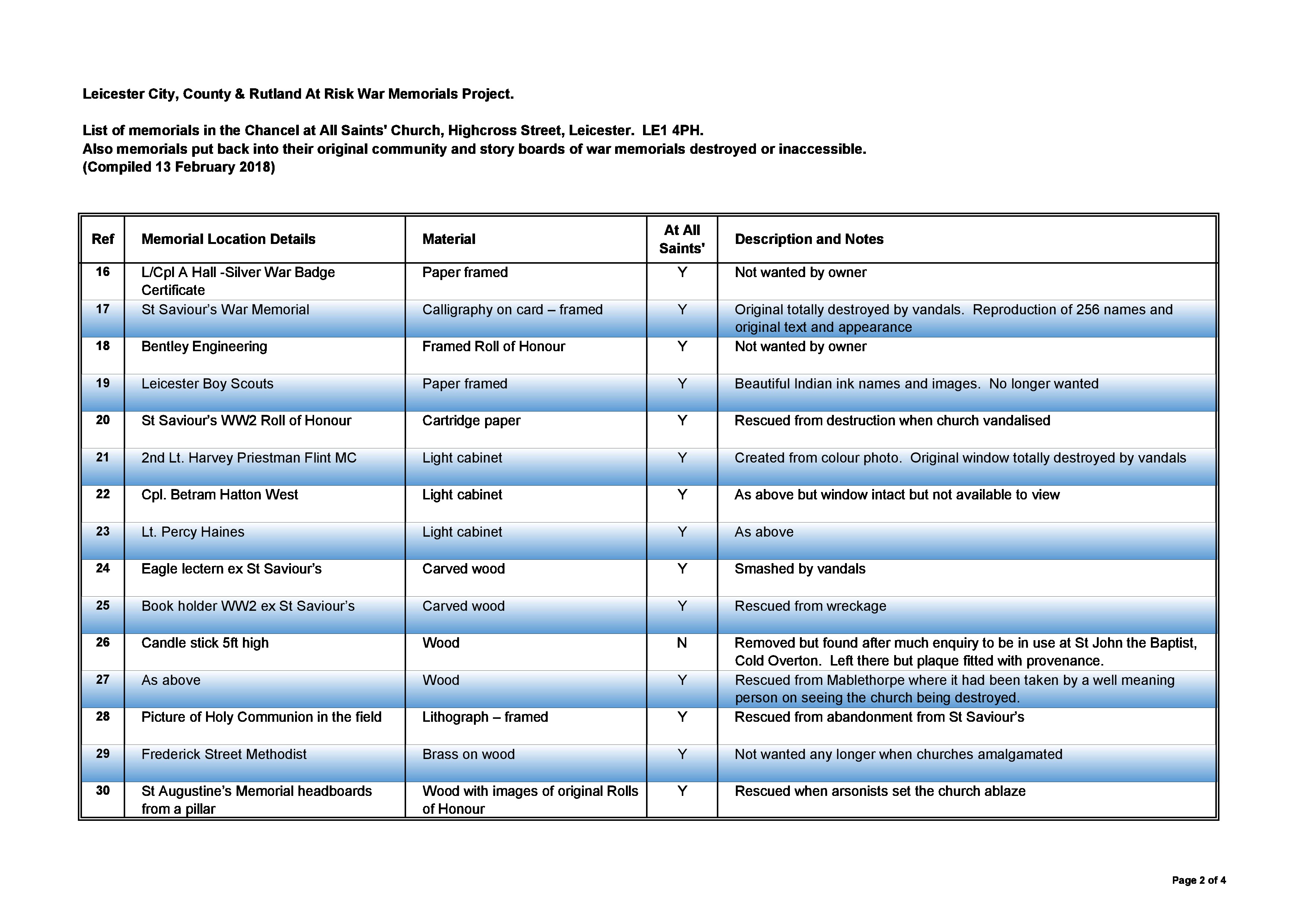 Leicester City, County & Rutland At Risk War Memorials Project.

List of memorials in the Chancel at All Saints' Church, Highcross Street, Leicester. LE1 4PH.
Also memorials put back into their original community and story boards of war memorials destroyed or inaccessible.
(Compiled 13 February 2018)

| Ref | Memorial Location Details | Material | At All Saints' | Description and Notes |
|---|---|---|---|---|
| 16 | L/Cpl A Hall -Silver War Badge Certificate | Paper framed | Y | Not wanted by owner |
| 17 | St Saviour's War Memorial | Calligraphy on card – framed | Y | Original totally destroyed by vandals. Reproduction of 256 names and original text and appearance |
| 18 | Bentley Engineering | Framed Roll of Honour | Y | Not wanted by owner |
| 19 | Leicester Boy Scouts | Paper framed | Y | Beautiful Indian ink names and images. No longer wanted |
| 20 | St Saviour's WW2 Roll of Honour | Cartridge paper | Y | Rescued from destruction when church vandalised |
| 21 | 2nd Lt. Harvey Priestman Flint MC | Light cabinet | Y | Created from colour photo. Original window totally destroyed by vandals |
| 22 | Cpl. Betram Hatton West | Light cabinet | Y | As above but window intact but not available to view |
| 23 | Lt. Percy Haines | Light cabinet | Y | As above |
| 24 | Eagle lectern ex St Saviour's | Carved wood | Y | Smashed by vandals |
| 25 | Book holder WW2 ex St Saviour's | Carved wood | Y | Rescued from wreckage |
| 26 | Candle stick 5ft high | Wood | N | Removed but found after much enquiry to be in use at St John the Baptist, Cold Overton. Left there but plaque fitted with provenance. |
| 27 | As above | Wood | Y | Rescued from Mablethorpe where it had been taken by a well meaning person on seeing the church being destroyed. |
| 28 | Picture of Holy Communion in the field | Lithograph – framed | Y | Rescued from abandonment from St Saviour's |
| 29 | Frederick Street Methodist | Brass on wood | Y | Not wanted any longer when churches amalgamated |
| 30 | St Augustine's Memorial headboards from a pillar | Wood with images of original Rolls of Honour | Y | Rescued when arsonists set the church ablaze |

Page 2 of 4